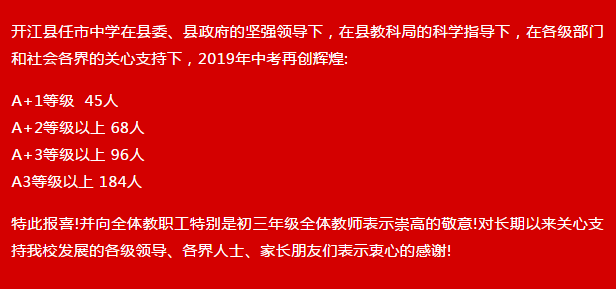 开江县任市中学在县委、县政府的坚强领导下，在县教科局的科学指导下，在各级部门和社会各界的关心支持下，2019年中考再创辉煌:

A+1等级 45人
A+2等级以上 68人
A+3等级以上 96人
A3等级以上 184人

特此报喜!并向全体教职工特别是初三年级全体教师表示崇高的敬意!对长期以来关心支持我校发展的各级领导、各界人士、家长朋友们表示衷心的感谢!